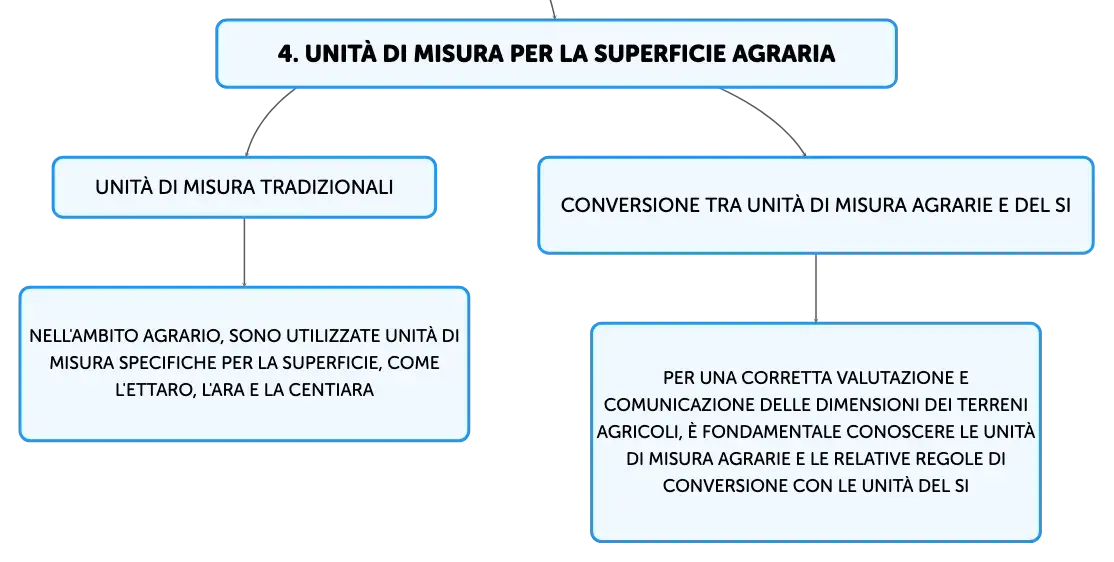 4. UNITÀ DI MISURA PER LA SUPERFICIE AGRARIA

UNITÀ DI MISURA TRADIZIONALI

NELL'AMBITO AGRARIO, SONO UTILIZZATE UNITÀ DI MISURA SPECIFICHE PER LA SUPERFICIE, COME L'ETTARO, L'ARA E LA CENTIARA

CONVERSIONE TRA UNITÀ DI MISURA AGRARIE E DEL SI

PER UNA CORRETTA VALUTAZIONE E COMUNICAZIONE DELLE DIMENSIONI DEI TERRENI AGRICOLI, È FONDAMENTALE CONOSCERE LE UNITÀ DI MISURA AGRARIE E LE RELATIVE REGOLE DI CONVERSIONE CON LE UNITÀ DEL SI